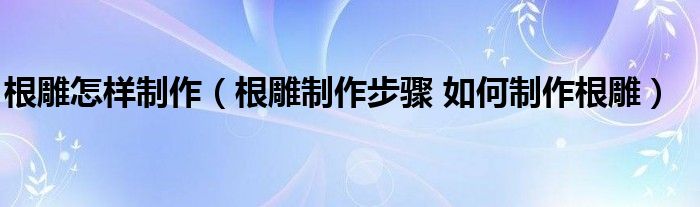 根雕怎样制作（根雕制作步骤 如何制作根雕）